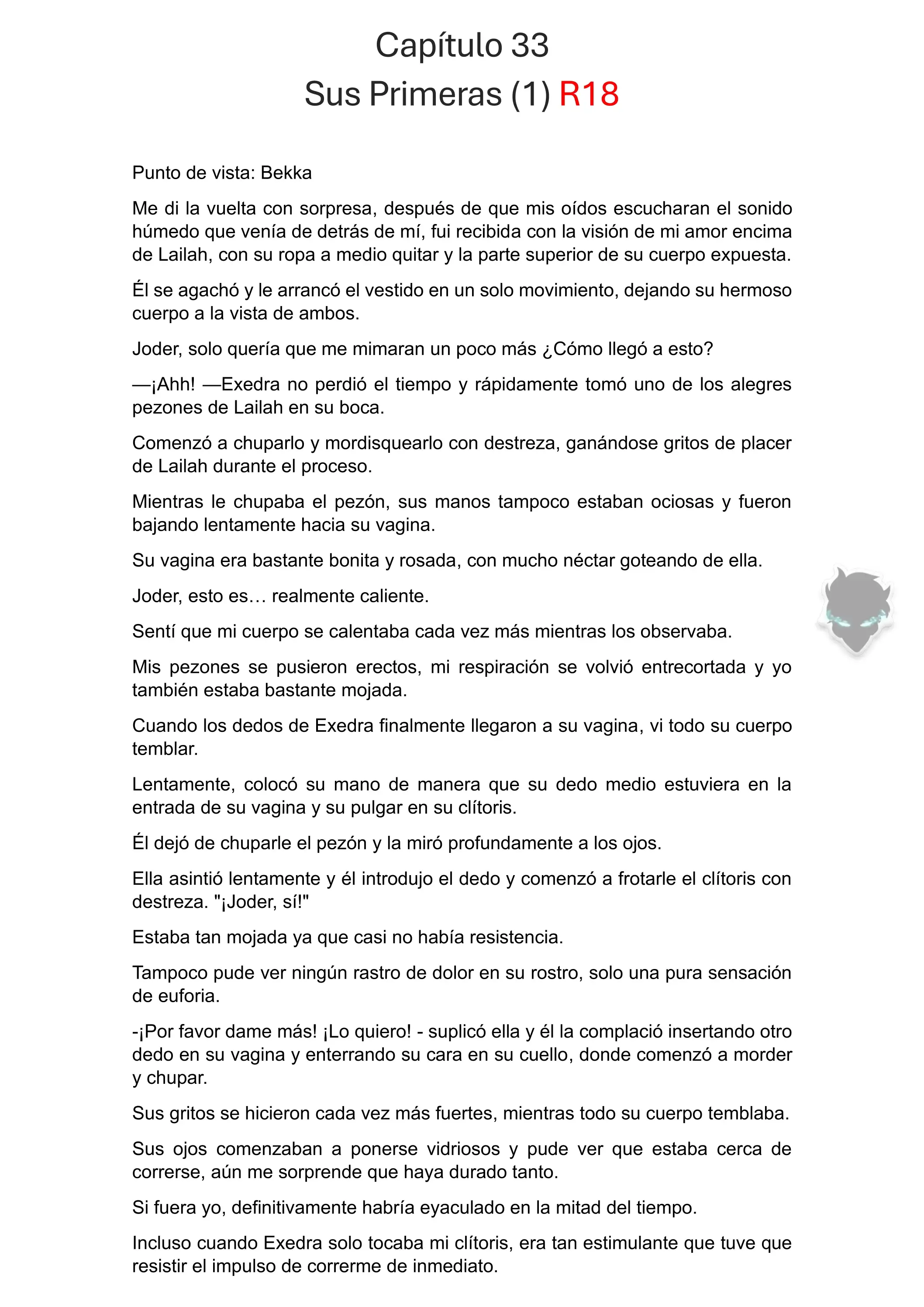 Capítulo 33
Sus Primeras (1) R18

Punto de vista: Bekka

Me di la vuelta con sorpresa, después de que mis oídos escucharan el sonido húmedo que venía de detrás de mí, fui recibida con la visión de mi amor encima de Lailah, con su ropa a medio quitar y la parte superior de su cuerpo expuesta.

Él se agachó y le arrancó el vestido en un solo movimiento, dejando su hermoso cuerpo a la vista de ambos.

Joder, solo quería que me mimaran un poco más ¿Cómo llegó a esto?

—¡Ahh! —Exedra no perdió el tiempo y rápidamente tomó uno de los alegres pezones de Lailah en su boca.

Comenzó a chuparlo y mordisquearlo con destreza, ganándose gritos de placer de Lailah durante el proceso.

Mientras le chupaba el pezón, sus manos tampoco estaban ociosas y fueron bajando lentamente hacia su vagina.

Su vagina era bastante bonita y rosada, con mucho néctar goteando de ella.

Joder, esto es… realmente caliente.

Sentí que mi cuerpo se calentaba cada vez más mientras los observaba.

Mis pezones se pusieron erectos, mi respiración se volvió entrecortada y yo también estaba bastante mojada.

Cuando los dedos de Exedra finalmente llegaron a su vagina, vi todo su cuerpo temblar.

Lentamente, colocó su mano de manera que su dedo medio estuviera en la entrada de su vagina y su pulgar en su clítoris.

Él dejó de chuparle el pezón y la miró profundamente a los ojos.

Ella asintió lentamente y él introdujo el dedo y comenzó a frotarle el clítoris con destreza. "¡Joder, sí!"

Estaba tan mojada ya que casi no había resistencia.

Tampoco pude ver ningún rastro de dolor en su rostro, solo una pura sensación de euforia.

-¡Por favor dame más! ¡Lo quiero! - suplicó ella y él la complació insertando otro dedo en su vagina y enterrando su cara en su cuello, donde comenzó a morder y chupar.

Sus gritos se hicieron cada vez más fuertes, mientras todo su cuerpo temblaba.

Sus ojos comenzaban a ponerse vidriosos y pude ver que estaba cerca de correrse, aún me sorprende que haya durado tanto.

Si fuera yo, definitivamente habría eyaculado en la mitad del tiempo.

Incluso cuando Exedra solo tocaba mi clítoris, era tan estimulante que tuve que resistir el impulso de correrme de inmediato.